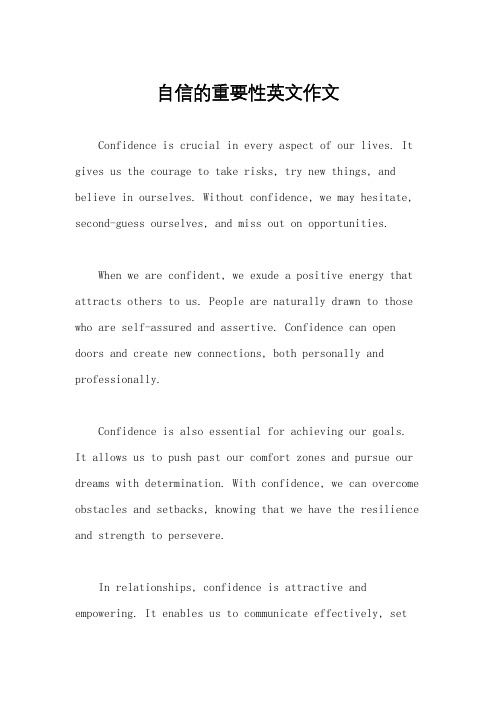 自信的重要性英文作文

Confidence is crucial in every aspect of our lives. It gives us the courage to take risks, try new things, and believe in ourselves. Without confidence, we may hesitate, second-guess ourselves, and miss out on opportunities.

When we are confident, we exude a positive energy that attracts others to us. People are naturally drawn to those who are self-assured and assertive. Confidence can open doors and create new connections, both personally and professionally.

Confidence is also essential for achieving our goals. It allows us to push past our comfort zones and pursue our dreams with determination. With confidence, we can overcome obstacles and setbacks, knowing that we have the resilience and strength to persevere.

In relationships, confidence is attractive and empowering. It enables us to communicate effectively, set